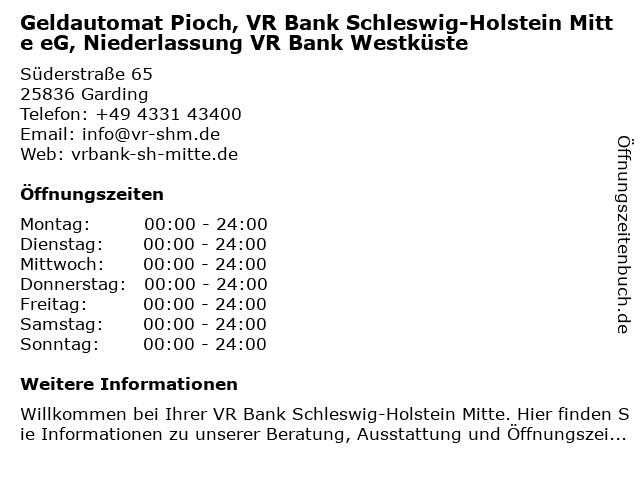 Geldautomat Pioch, VR Bank Schleswig-Holstein Mitte eG, Niederlassung VR Bank Westküste

Süderstraße 65
25836 Garding
Telefon: +49 4331 43400
Email: info@vr-shm.de
Web: vrbank-sh-mitte.de

Öffnungszeiten

Montag: 00:00 - 24:00
Dienstag: 00:00 - 24:00
Mittwoch: 00:00 - 24:00
Donnerstag: 00:00 - 24:00
Freitag: 00:00 - 24:00
Samstag: 00:00 - 24:00
Sonntag: 00:00 - 24:00

Weitere Informationen

Willkommen bei Ihrer VR Bank Schleswig-Holstein Mitte. Hier finden Sie Informationen zu unserer Beratung, Ausstattung und Öffnungszei...

Öffnungszeitenbuch.de